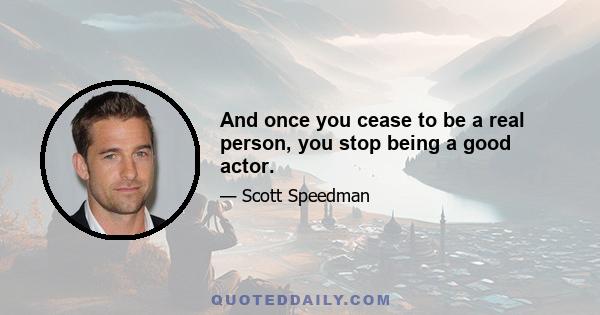 And once you cease to be a real person, you stop being a good actor.

— Scott Speedman

QUOTEDDAILY.COM